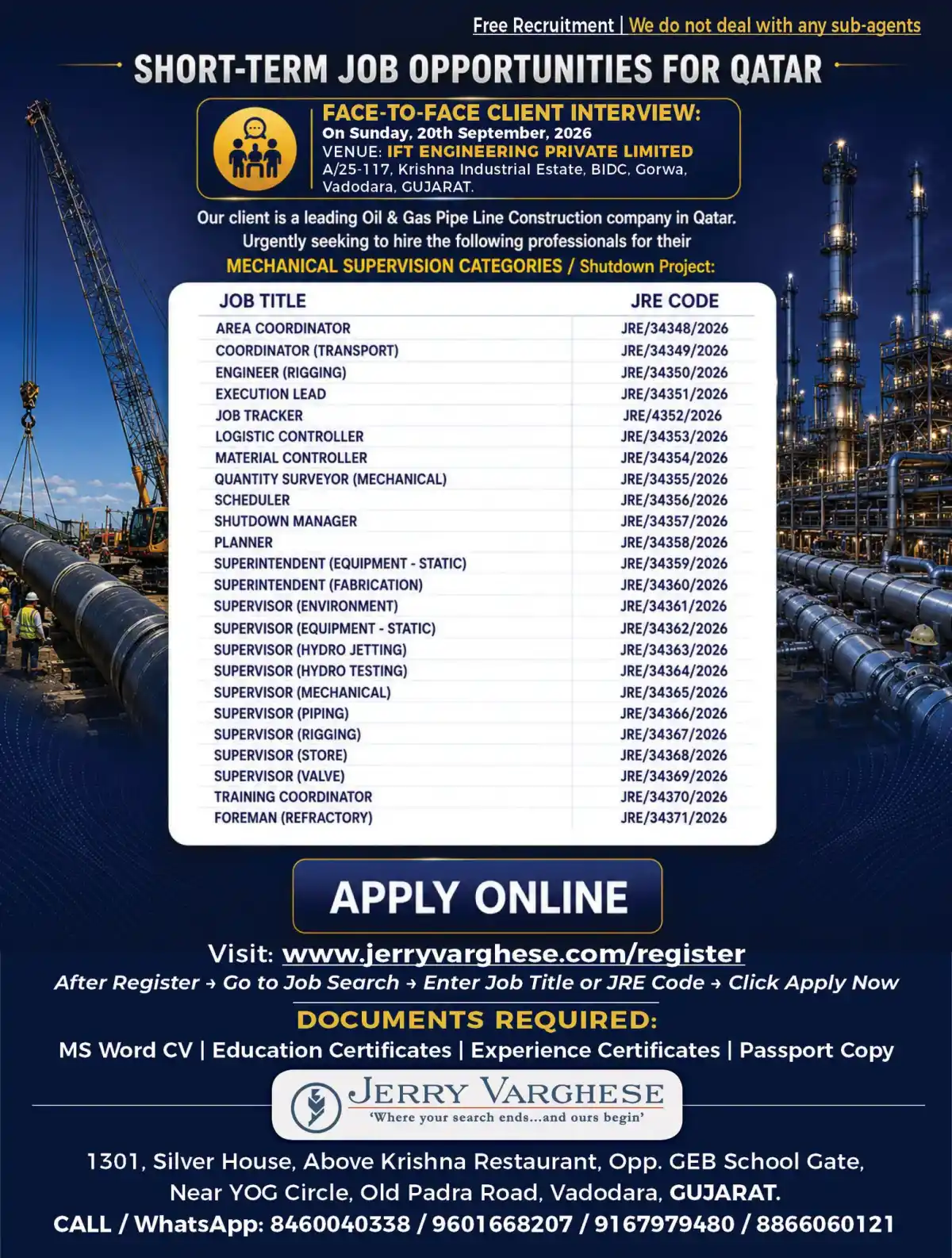 Free Recruitment | We do not deal with any sub-agents

SHORT-TERM JOB OPPORTUNITIES FOR QATAR

FACE-TO-FACE CLIENT INTERVIEW:
On Sunday, 20th September, 2026
VENUE: IFT ENGINEERING PRIVATE LIMITED
A/25-117, Krishna Industrial Estate, BIDC, Gorwa, Vadodara, GUJARAT.

Our client is a leading Oil & Gas Pipe Line Construction company in Qatar. Urgently seeking to hire the following professionals for their MECHANICAL SUPERVISION CATEGORIES / Shutdown Project:

| JOB TITLE | JRE CODE |
|---|---|
| AREA COORDINATOR | JRE/34348/2026 |
| COORDINATOR (TRANSPORT) | JRE/34349/2026 |
| ENGINEER (RIGGING) | JRE/34350/2026 |
| EXECUTION LEAD | JRE/34351/2026 |
| JOB TRACKER | JRE/4352/2026 |
| LOGISTIC CONTROLLER | JRE/34353/2026 |
| MATERIAL CONTROLLER | JRE/34354/2026 |
| QUANTITY SURVEYOR (MECHANICAL) | JRE/34355/2026 |
| SCHEDULER | JRE/34356/2026 |
| SHUTDOWN MANAGER | JRE/34357/2026 |
| PLANNER | JRE/34358/2026 |
| SUPERINTENDENT (EQUIPMENT - STATIC) | JRE/34359/2026 |
| SUPERINTENDENT (FABRICATION) | JRE/34360/2026 |
| SUPERVISOR (ENVIRONMENT) | JRE/34361/2026 |
| SUPERVISOR (EQUIPMENT - STATIC) | JRE/34362/2026 |
| SUPERVISOR (HYDRO JETTING) | JRE/34363/2026 |
| SUPERVISOR (HYDRO TESTING) | JRE/34364/2026 |
| SUPERVISOR (MECHANICAL) | JRE/34365/2026 |
| SUPERVISOR (PIPING) | JRE/34366/2026 |
| SUPERVISOR (RIGGING) | JRE/34367/2026 |
| SUPERVISOR (STORE) | JRE/34368/2026 |
| SUPERVISOR (VALVE) | JRE/34369/2026 |
| TRAINING COORDINATOR | JRE/34370/2026 |
| FOREMAN (REFRACTORY) | JRE/34371/2026 |

APPLY ONLINE

Visit: www.jerryvarghese.com/register
After Register → Go to Job Search → Enter Job Title or JRE Code → Click Apply Now

DOCUMENTS REQUIRED:
MS Word CV | Education Certificates | Experience Certificates | Passport Copy

JERRY VARGHESE
'Where your search ends...and ours begin'

1301, Silver House, Above Krishna Restaurant, Opp. GEB School Gate, Near YOG Circle, Old Padra Road, Vadodara, GUJARAT.
CALL / WhatsApp: 8460040338 / 9601668207 / 9167979480 / 8866060121